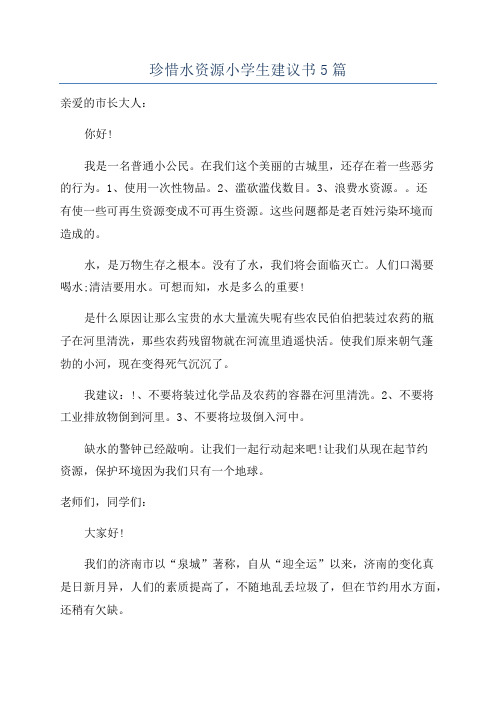 珍惜水资源小学生建议书5篇

亲爱的市长大人：

你好!

我是一名普通小公民。在我们这个美丽的古城里，还存在着一些恶劣的行为。1、使用一次性物品。2、滥砍滥伐数目。3、浪费水资源。。还有使一些可再生资源变成不可再生资源。这些问题都是老百姓污染环境而造成的。

水，是万物生存之根本。没有了水，我们将会面临灭亡。人们口渴要喝水;清洁要用水。可想而知，水是多么的重要!

是什么原因让那么宝贵的水大量流失呢有些农民伯伯把装过农药的瓶子在河里清洗，那些农药残留物就在河流里逍遥快活。使我们原来朝气蓬勃的小河，现在变得死气沉沉了。

我建议：!、不要将装过化学品及农药的容器在河里清洗。2、不要将工业排放物倒到河里。3、不要将垃圾倒入河中。

缺水的警钟已经敲响。让我们一起行动起来吧!让我们从现在起节约资源，保护环境因为我们只有一个地球。

老师们，同学们：

大家好!

我们的济南市以“泉城”著称，自从“迎全运”以来，济南的变化真是日新月异，人们的素质提高了，不随地乱丢垃圾了，但在节约用水方面，还稍有欠缺。